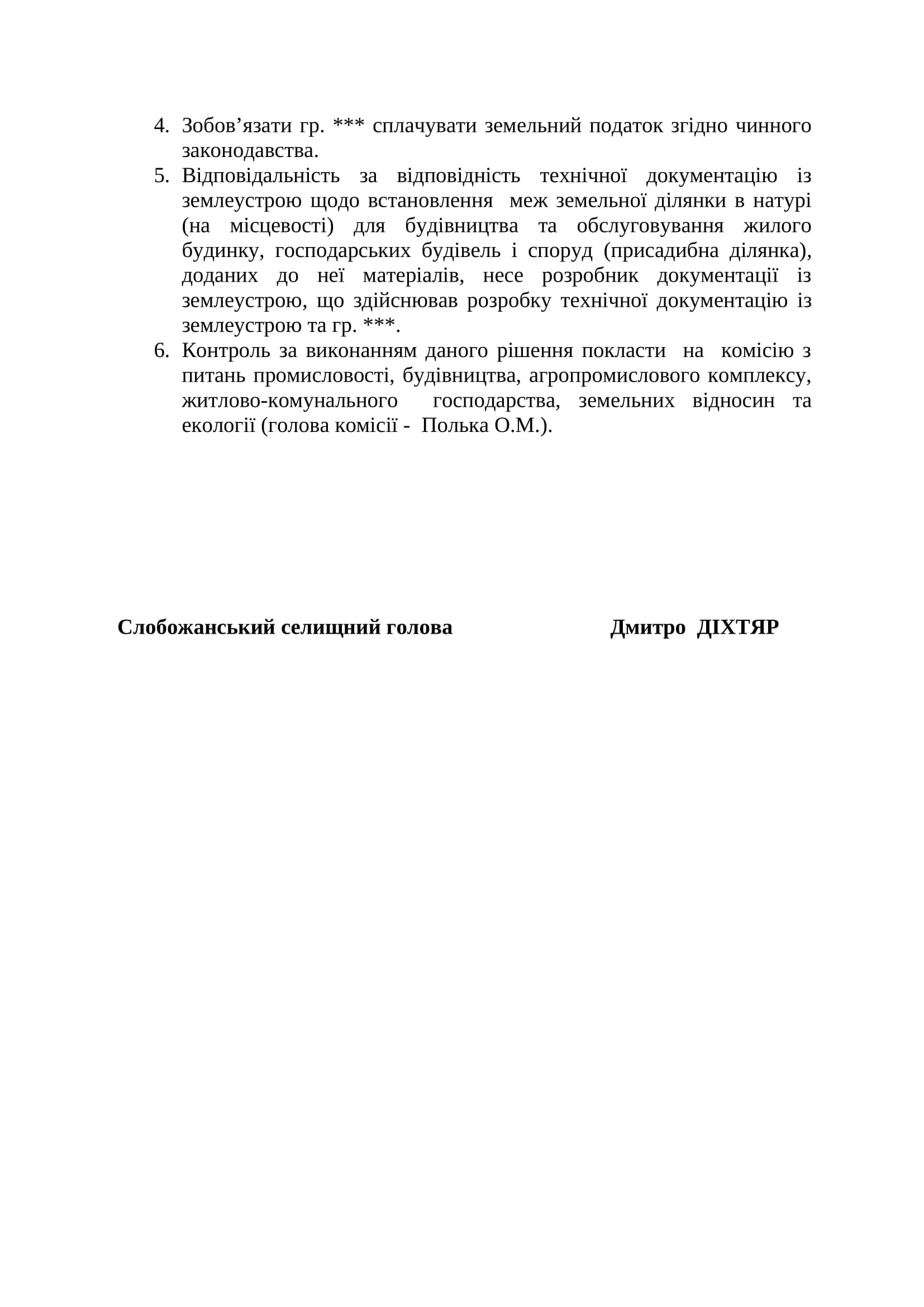 4. Зобов’язати гр. *** сплачувати земельний податок згідно чинного законодавства.
5. Відповідальність за відповідність технічної документацію із землеустрою щодо встановлення меж земельної ділянки в натурі (на місцевості) для будівництва та обслуговування жилого будинку, господарських будівель і споруд (присадибна ділянка), доданих до неї матеріалів, несе розробник документації із землеустрою, що здійснював розробку технічної документацію із землеустрою та гр. ***.
6. Контроль за виконанням даного рішення покласти на комісію з питань промисловості, будівництва, агропромислового комплексу, житлово-комунального господарства, земельних відносин та екології (голова комісії - Полька О.М.).

Слобожанський селищний голова Дмитро ДІХТЯР